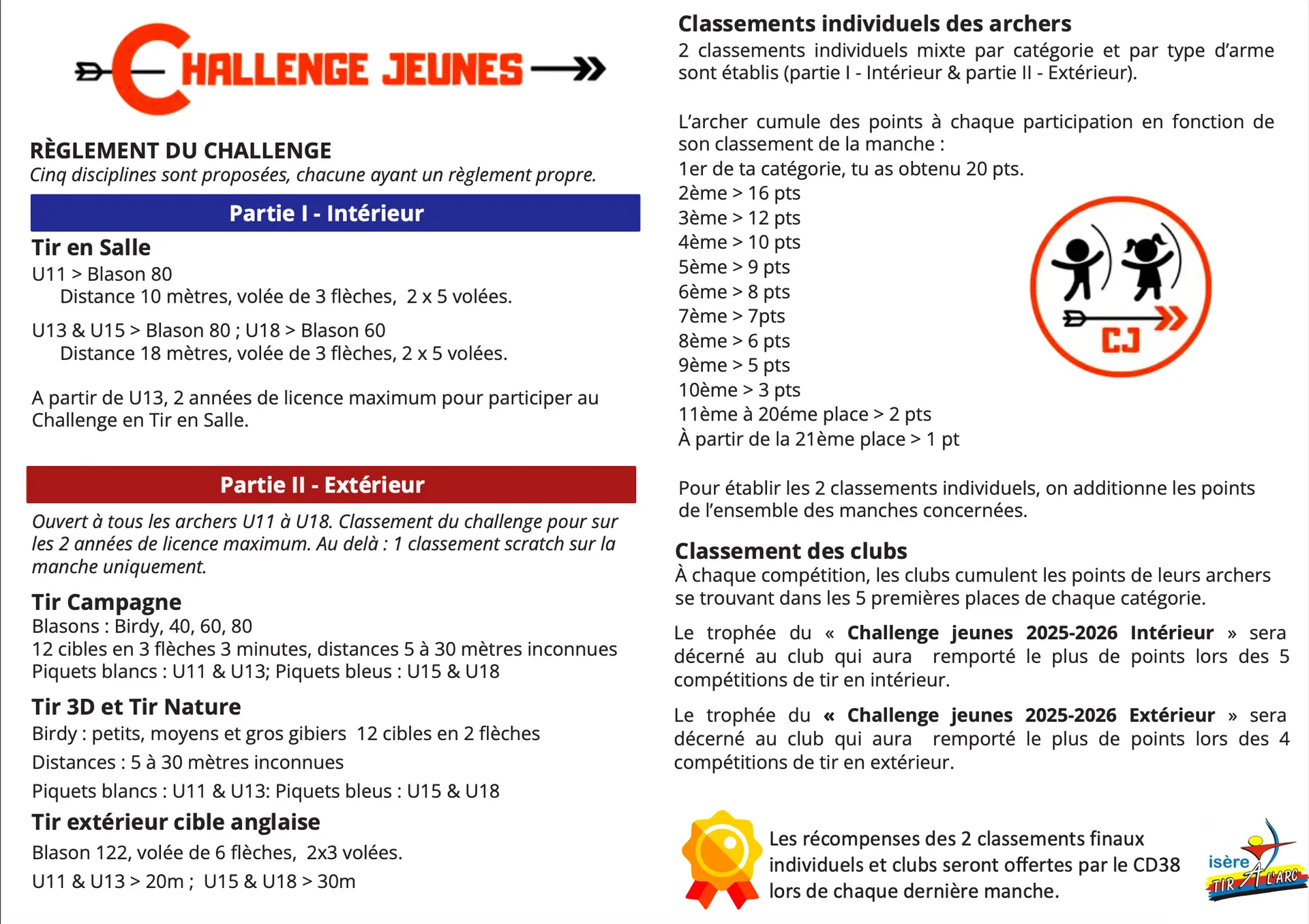 CHALLENGE JEUNES

RÈGLEMENT DU CHALLENGE
Cinq disciplines sont proposées, chacune ayant un règlement propre.

Partie I - Intérieur

Tir en Salle
U11 > Blason 80
Distance 10 mètres, volée de 3 flèches, 2 x 5 volées.

U13 & U15 > Blason 80 ; U18 > Blason 60
Distance 18 mètres, volée de 3 flèches, 2 x 5 volées.

A partir de U13, 2 années de licence maximum pour participer au Challenge en Tir en Salle.

Partie II - Extérieur

Ouvert à tous les archers U11 à U18. Classement du challenge pour sur les 2 années de licence maximum. Au delà : 1 classement scratch sur la manche uniquement.

Tir Campagne
Blasons : Birdy, 40, 60, 80
12 cibles en 3 flèches 3 minutes, distances 5 à 30 mètres inconnues
Piquets blancs : U11 & U13; Piquets bleus : U15 & U18

Tir 3D et Tir Nature
Birdy : petits, moyens et gros gibiers 12 cibles en 2 flèches
Distances : 5 à 30 mètres inconnues
Piquets blancs : U11 & U13: Piquets bleus : U15 & U18

Tir extérieur cible anglaise
Blason 122, volée de 6 flèches, 2x3 volées.
U11 & U13 > 20m ; U15 & U18 > 30m

Classements individuels des archers
2 classements individuels mixte par catégorie et par type d'arme sont établis (partie I - Intérieur & partie II - Extérieur).

L'archer cumule des points à chaque participation en fonction de son classement de la manche :
1er de ta catégorie, tu as obtenu 20 pts.
2ème > 16 pts
3ème > 12 pts
4ème > 10 pts
5ème > 9 pts
6ème > 8 pts
7ème > 7pts
8ème > 6 pts
9ème > 5 pts
10ème > 3 pts
11ème à 20éme place > 2 pts
À partir de la 21ème place > 1 pt

CJ

Pour établir les 2 classements individuels, on additionne les points de l'ensemble des manches concernées.

Classement des clubs
À chaque compétition, les clubs cumulent les points de leurs archers se trouvant dans les 5 premières places de chaque catégorie.

Le trophée du « Challenge jeunes 2025-2026 Intérieur » sera décerné au club qui aura remporté le plus de points lors des 5 compétitions de tir en intérieur.

Le trophée du « Challenge jeunes 2025-2026 Extérieur » sera décerné au club qui aura remporté le plus de points lors des 4 compétitions de tir en extérieur.

Les récompenses des 2 classements finaux individuels et clubs seront offertes par le CD38 lors de chaque dernière manche.

isère TIR A L'ARC